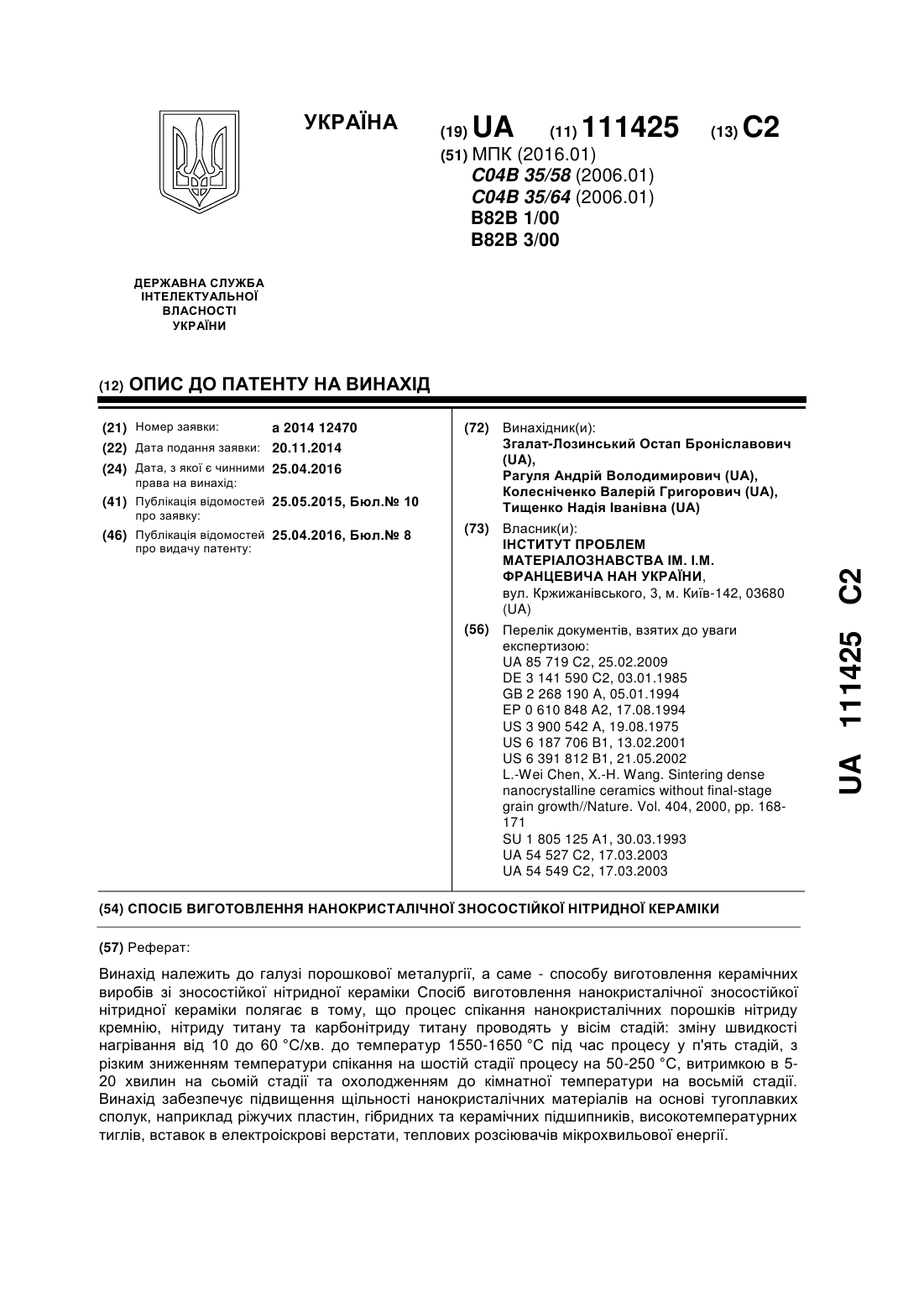 УКРАЇНА

(19) UA (11) 111425 (13) C2

(51) МПК (2016.01)
C04B 35/58 (2006.01)
C04B 35/64 (2006.01)
B82B 1/00
B82B 3/00

ДЕРЖАВНА СЛУЖБА ІНТЕЛЕКТУАЛЬНОЇ ВЛАСНОСТІ УКРАЇНИ

(12) ОПИС ДО ПАТЕНТУ НА ВИНАХІД

(21) Номер заявки: a 2014 12470
(22) Дата подання заявки: 20.11.2014
(24) Дата, з якої є чинними права на винахід: 25.04.2016
(41) Публікація відомостей про заявку: 25.05.2015, Бюл.№ 10
(46) Публікація відомостей про видачу патенту: 25.04.2016, Бюл.№ 8

(72) Винахідник(и):
Згалат-Лозинський Остап Броніславович (UA),
Рагуля Андрій Володимирович (UA),
Колесніченко Валерій Григорович (UA),
Тищенко Надія Іванівна (UA)

(73) Власник(и):
ІНСТИТУТ ПРОБЛЕМ МАТЕРІАЛОЗНАВСТВА ІМ. І.М. ФРАНЦЕВИЧА НАН УКРАЇНИ,
вул. Кржижанівського, 3, м. Київ-142, 03680 (UA)

(56) Перелік документів, взятих до уваги експертизою:
UA 85 719 C2, 25.02.2009
DE 3 141 590 C2, 03.01.1985
GB 2 268 190 A, 05.01.1994
EP 0 610 848 A2, 17.08.1994
US 3 900 542 A, 19.08.1975
US 6 187 706 B1, 13.02.2001
US 6 391 812 B1, 21.05.2002
L.-Wei Chen, X.-H. Wang. Sintering dense nanocrystalline ceramics without final-stage grain growth//Nature. Vol. 404, 2000, pp. 168-171
SU 1 805 125 A1, 30.03.1993
UA 54 527 C2, 17.03.2003
UA 54 549 C2, 17.03.2003

UA 111425 C2

(54) СПОСІБ ВИГОТОВЛЕННЯ НАНОКРИСТАЛІЧНОЇ ЗНОСОСТІЙКОЇ НІТРИДНОЇ КЕРАМІКИ

(57) Реферат:

Винахід належить до галузі порошкової металургії, а саме - способу виготовлення керамічних виробів зі зносостійкої нітридної кераміки Спосіб виготовлення нанокристалічної зносостійкої нітридної кераміки полягає в тому, що процес спікання нанокристалічних порошків нітриду кремнію, нітриду титану та карбонітриду титану проводять у вісім стадій: зміну швидкості нагрівання від 10 до 60 °С/хв. до температур 1550-1650 °С під час процесу у п'ять стадій, з різким зниженням температури спікання на шостій стадії процесу на 50-250 °С, витримкою в 5-20 хвилин на сьомій стадії та охолодженням до кімнатної температури на восьмій стадії. Винахід забезпечує підвищення щільності нанокристалічних матеріалів на основі тугоплавких сполук, наприклад ріжучих пластин, гібридних та керамічних підшипників, високотемпературних тиглів, вставок в електроіскрові верстати, теплових розсіювачів мікрохвильової енергії.